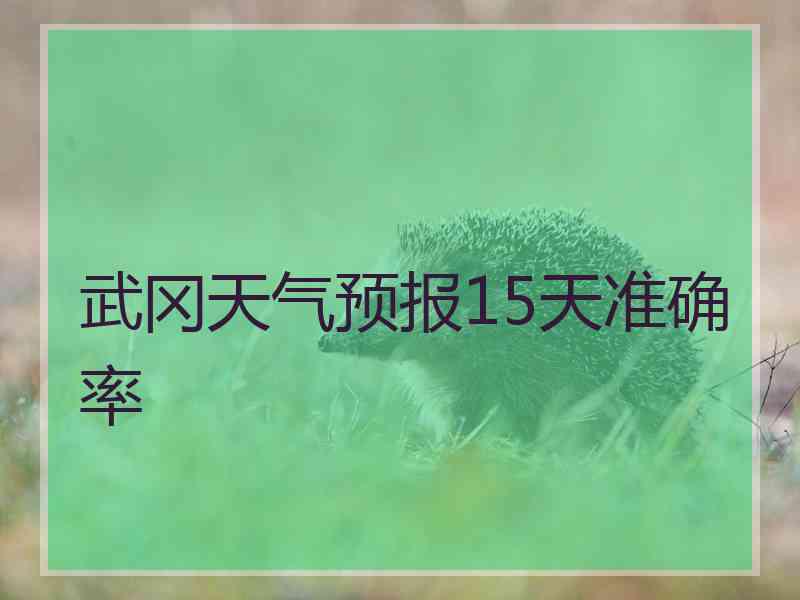 武冈天气预报15天准确率